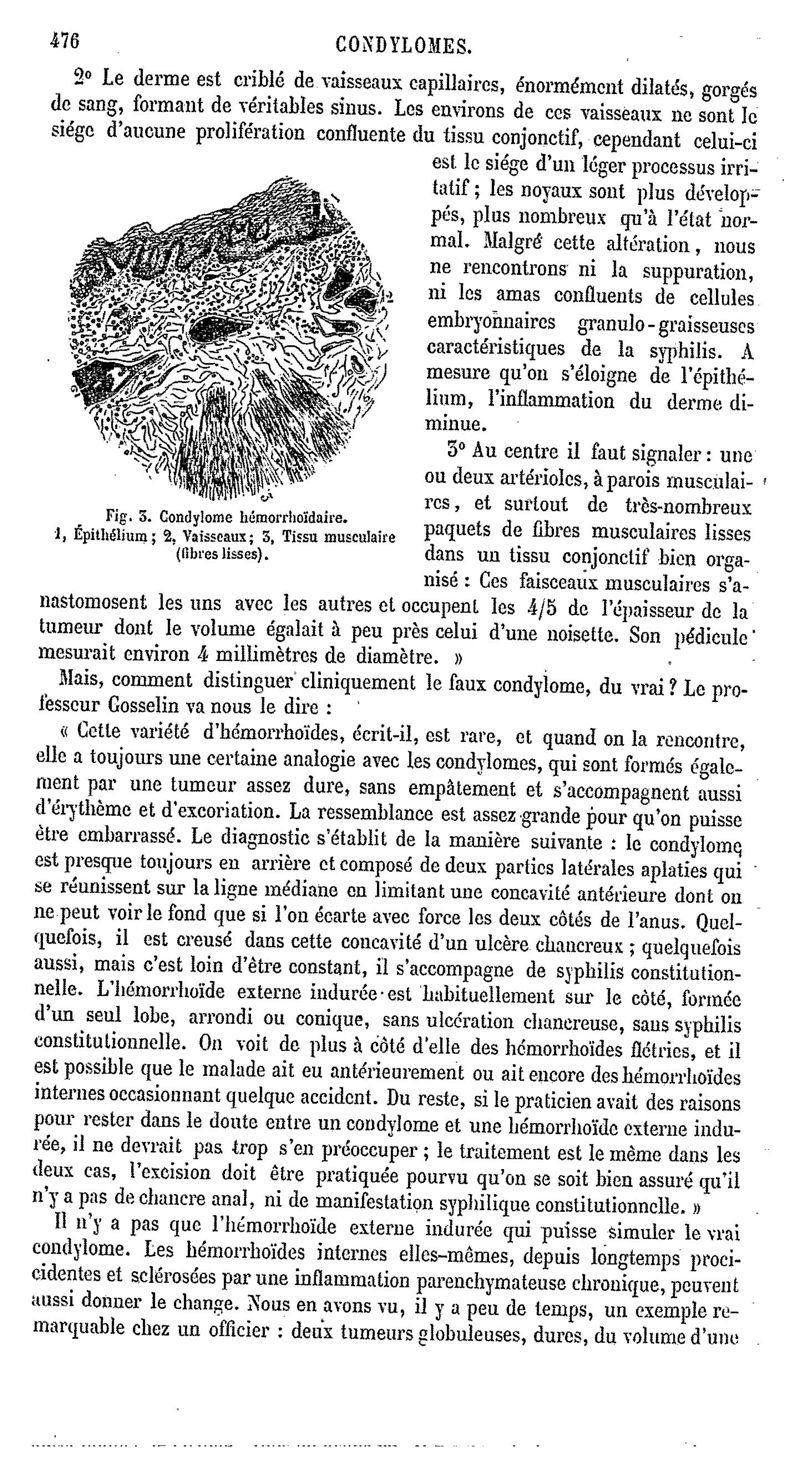 476 CONDYLOMES.

2° Le derme est criblé de vaisseaux capillaires, énormément dilatés, gorgés de sang, formant de véritables sinus. Les environs de ces vaisseaux ne sont le siége d'aucune prolifération confluente du tissu conjonctif, cependant celui-ci est le siége d'un léger processus irritatif ; les noyaux sont plus développés, plus nombreux qu'à l'état normal. Malgré cette altération, nous ne rencontrons ni la suppuration, ni les amas confluents de cellules embryonnaires granulo-graisseuses caractéristiques de la syphilis. A mesure qu'on s'éloigne de l'épithélium, l'inflammation du derme diminue.

3° Au centre il faut signaler : une ou deux artérioles, à parois musculaires, et surtout de très-nombreux paquets de fibres musculaires lisses dans un tissu conjonctif bien organisé : Ces faisceaux musculaires s'anastomosent les uns avec les autres et occupent les 4/5 de l'épaisseur de la tumeur dont le volume égalait à peu près celui d'une noisette. Son pédicule mesurait environ 4 millimètres de diamètre. »

Fig. 3. Condylome hémorrhoïdaire.
1, Épithélium ; 2, Vaisseaux ; 3, Tissu musculaire (fibres lisses).

Mais, comment distinguer cliniquement le faux condylome, du vrai ? Le professeur Gosselin va nous le dire :

« Cette variété d'hémorrhoïdes, écrit-il, est rare, et quand on la rencontre, elle a toujours une certaine analogie avec les condylomes, qui sont formés également par une tumeur assez dure, sans empâtement et s'accompagnent aussi d'érythème et d'excoriation. La ressemblance est assez grande pour qu'on puisse être embarrassé. Le diagnostic s'établit de la manière suivante : le condylome est presque toujours en arrière et composé de deux parties latérales aplaties qui se réunissent sur la ligne médiane en limitant une concavité antérieure dont on ne peut voir le fond que si l'on écarte avec force les deux côtés de l'anus. Quelquefois, il est creusé dans cette concavité d'un ulcère chancreux ; quelquefois aussi, mais c'est loin d'être constant, il s'accompagne de syphilis constitutionnelle. L'hémorrhoïde externe indurée est habituellement sur le côté, formée d'un seul lobe, arrondi ou conique, sans ulcération chancreuse, sans syphilis constitutionnelle. On voit de plus à côté d'elle des hémorrhoïdes flétries, et il est possible que le malade ait eu antérieurement ou ait encore des hémorrhoïdes internes occasionnant quelque accident. Du reste, si le praticien avait des raisons pour rester dans le doute entre un condylome et une hémorrhoïde externe indurée, il ne devrait pas trop s'en préoccuper ; le traitement est le même dans les deux cas, l'excision doit être pratiquée pourvu qu'on se soit bien assuré qu'il n'y a pas de chancre anal, ni de manifestation syphilique constitutionnelle. »

Il n'y a pas que l'hémorrhoïde externe indurée qui puisse simuler le vrai condylome. Les hémorrhoïdes internes elles-mêmes, depuis longtemps procidentes et sclérosées par une inflammation parenchymateuse chronique, peuvent aussi donner le change. Nous en avons vu, il y a peu de temps, un exemple remarquable chez un officier : deux tumeurs globuleuses, dures, du volume d'une